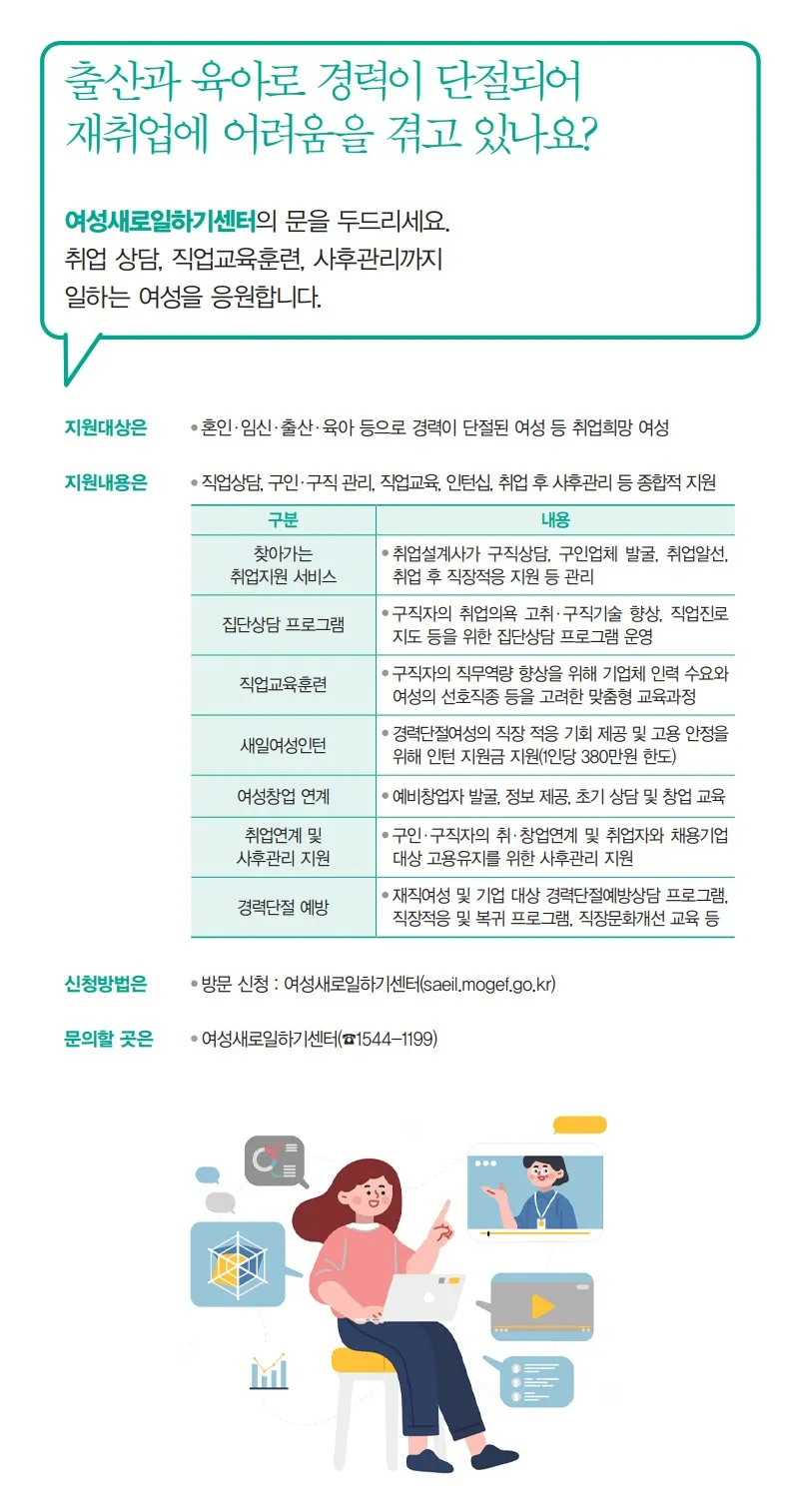 출산과 육아로 경력이 단절되어
재취업에 어려움을 겪고 있나요?

여성새로일하기센터의 문을 두드리세요.
취업 상담, 직업교육훈련, 사후관리까지
일하는 여성을 응원합니다.

지원대상은 • 혼인·임신·출산·육아 등으로 경력이 단절된 여성 등 취업희망 여성

지원내용은 • 직업상담, 구인·구직 관리, 직업교육, 인턴십, 취업 후 사후관리 등 종합적 지원

| 구분 | 내용 |
|---|---|
| 찾아가는 취업지원 서비스 | • 취업설계사가 구직상담, 구인업체 발굴, 취업알선, 취업 후 직장적응 지원 등 관리 |
| 집단상담 프로그램 | • 구직자의 취업의욕 고취·구직기술 향상, 직업진로 지도 등을 위한 집단상담 프로그램 운영 |
| 직업교육훈련 | • 구직자의 직무역량 향상을 위해 기업체 인력 수요와 여성의 선호직종 등을 고려한 맞춤형 교육과정 |
| 새일여성인턴 | • 경력단절여성의 직장 적응 기회 제공 및 고용 안정을 위해 인턴 지원금 지원(1인당 380만원 한도) |
| 여성창업 연계 | • 예비창업자 발굴, 정보 제공, 초기 상담 및 창업 교육 |
| 취업연계 및 사후관리 지원 | • 구인·구직자의 취·창업연계 및 취업자와 채용기업 대상 고용유지를 위한 사후관리 지원 |
| 경력단절 예방 | • 재직여성 및 기업 대상 경력단절예방상담 프로그램, 직장적응 및 복귀 프로그램, 직장문화개선 교육 등 |

신청방법은 • 방문 신청 : 여성새로일하기센터(saeil.mogef.go.kr)

문의할 곳은 • 여성새로일하기센터(☎1544-1199)